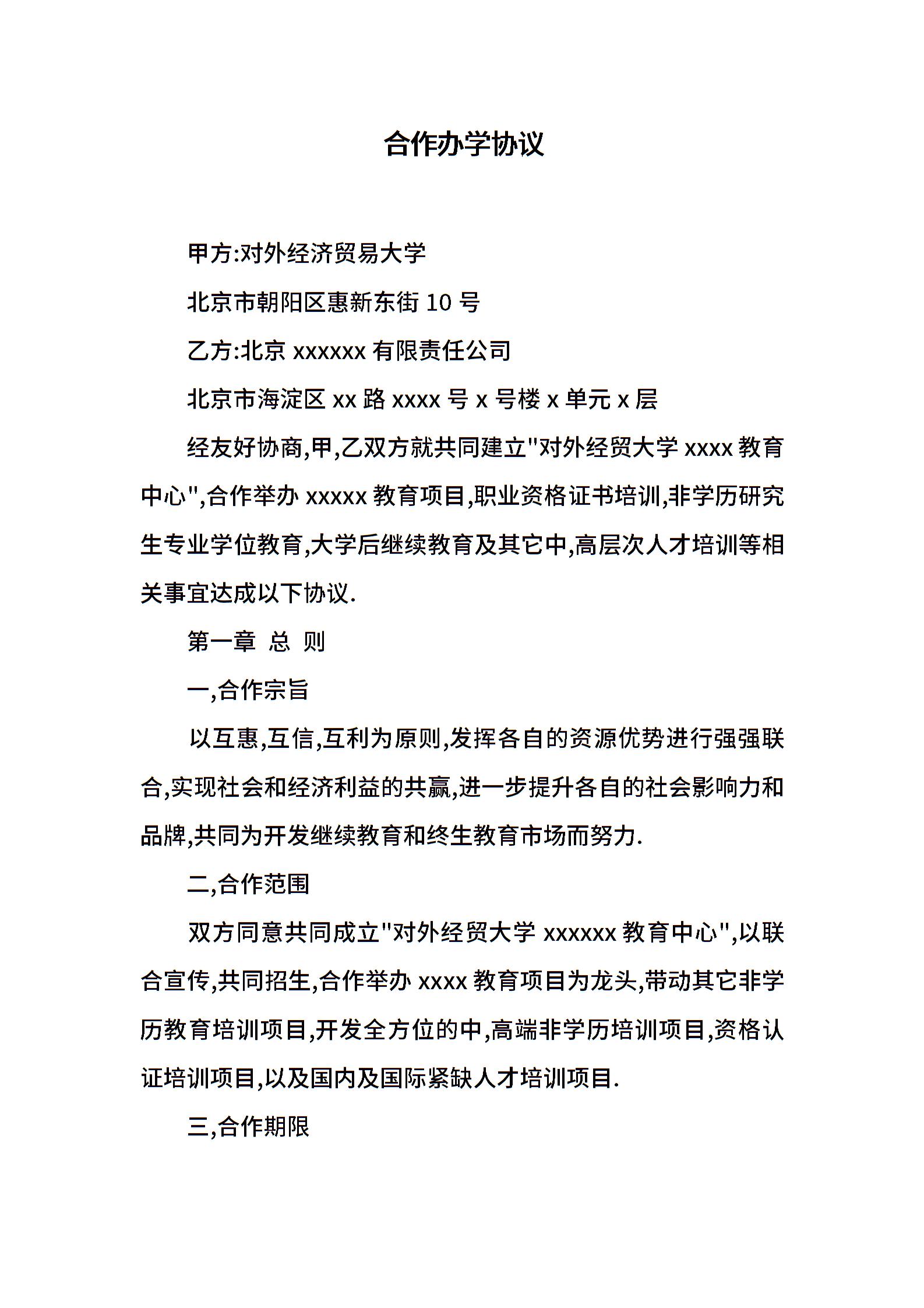 合作办学协议

甲方:对外经济贸易大学

北京市朝阳区惠新东街 10 号

乙方:北京 xxxxxx 有限责任公司

北京市海淀区 xx 路 xxxx 号 x 号楼 x 单元 x 层

经友好协商,甲,乙双方就共同建立"对外经贸大学 xxxx 教育中心",合作举办 xxxxx 教育项目,职业资格证书培训,非学历研究生专业学位教育,大学后继续教育及其它中,高层次人才培训等相关事宜达成以下协议.

第一章 总 则

一,合作宗旨

以互惠,互信,互利为原则,发挥各自的资源优势进行强强联合,实现社会和经济利益的共赢,进一步提升各自的社会影响力和品牌,共同为开发继续教育和终生教育市场而努力.

二,合作范围

双方同意共同成立"对外经贸大学 xxxxxx 教育中心",以联合宣传,共同招生,合作举办 xxxx 教育项目为龙头,带动其它非学历教育培训项目,开发全方位的中,高端非学历培训项目,资格认证培训项目,以及国内及国际紧缺人才培训项目.

三,合作期限